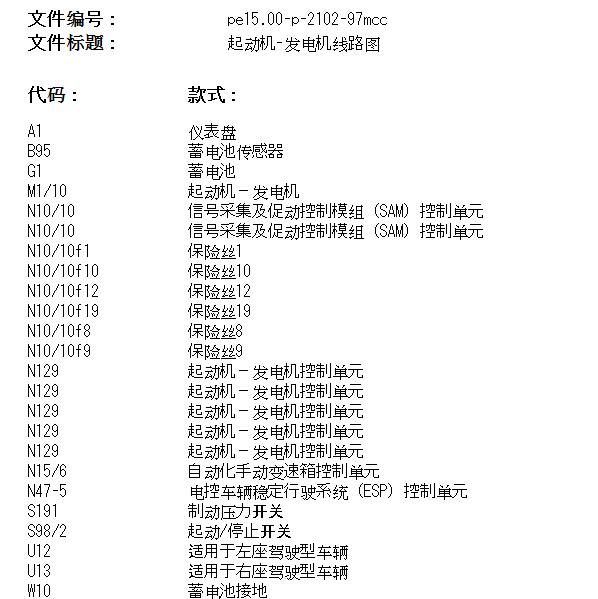 文件编号： pe15.00-p-2102-97mcc
文件标题： 起动机-发电机线路图

| 代码： | 款式： |
|---|---|
| A1 | 仪表盘 |
| B95 | 蓄电池传感器 |
| G1 | 蓄电池 |
| M1/10 | 起动机－发电机 |
| N10/10 | 信号采集及促动控制模组（SAM）控制单元 |
| N10/10 | 信号采集及促动控制模组（SAM）控制单元 |
| N10/10f1 | 保险丝1 |
| N10/10f10 | 保险丝10 |
| N10/10f12 | 保险丝12 |
| N10/10f19 | 保险丝19 |
| N10/10f8 | 保险丝8 |
| N10/10f9 | 保险丝9 |
| N129 | 起动机－发电机控制单元 |
| N129 | 起动机－发电机控制单元 |
| N129 | 起动机－发电机控制单元 |
| N129 | 起动机－发电机控制单元 |
| N129 | 起动机－发电机控制单元 |
| N15/6 | 自动化手动变速箱控制单元 |
| N47-5 | 电控车辆稳定行驶系统（ESP）控制单元 |
| S191 | 制动压力开关 |
| S98/2 | 起动/停止开关 |
| U12 | 适用于左座驾驶型车辆 |
| U13 | 适用于右座驾驶型车辆 |
| W10 | 蓄电池接地 |